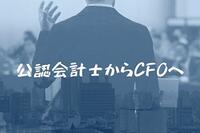 公認会計士からCFOへ